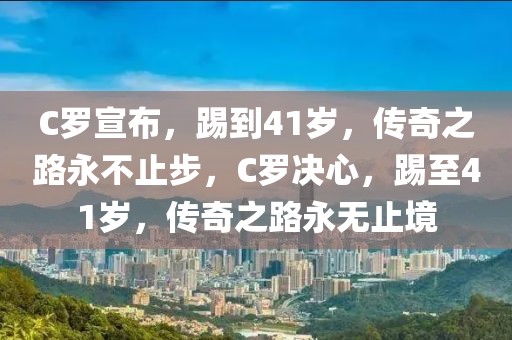 C罗宣布，踢到41岁，传奇之路永不止步，C罗决心，踢至41岁，传奇之路永无止境